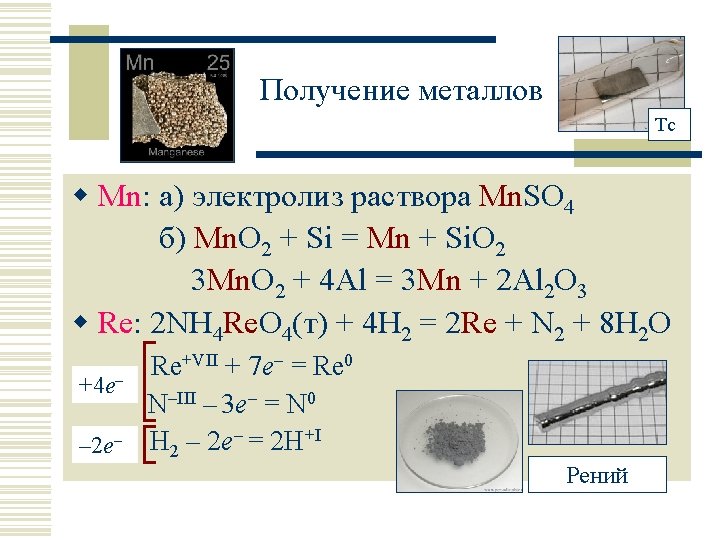 Mn 25

Manganese

Получение металлов

Tc

Mn: а) электролиз раствора $MnSO_4$

б) $MnO_2 + Si = Mn + SiO_2$

$3MnO_2 + 4Al = 3Mn + 2Al_2O_3$

Re: $2NH_4ReO_4(т) + 4H_2 = 2Re + N_2 + 8H_2O$

$+4e^-$

$Re^{+VII} + 7e^- = Re^0$

$N^{-III} - 3e^- = N^0$

$-2e^-$

$H_2 - 2e^- = 2H^{+I}$

Рений